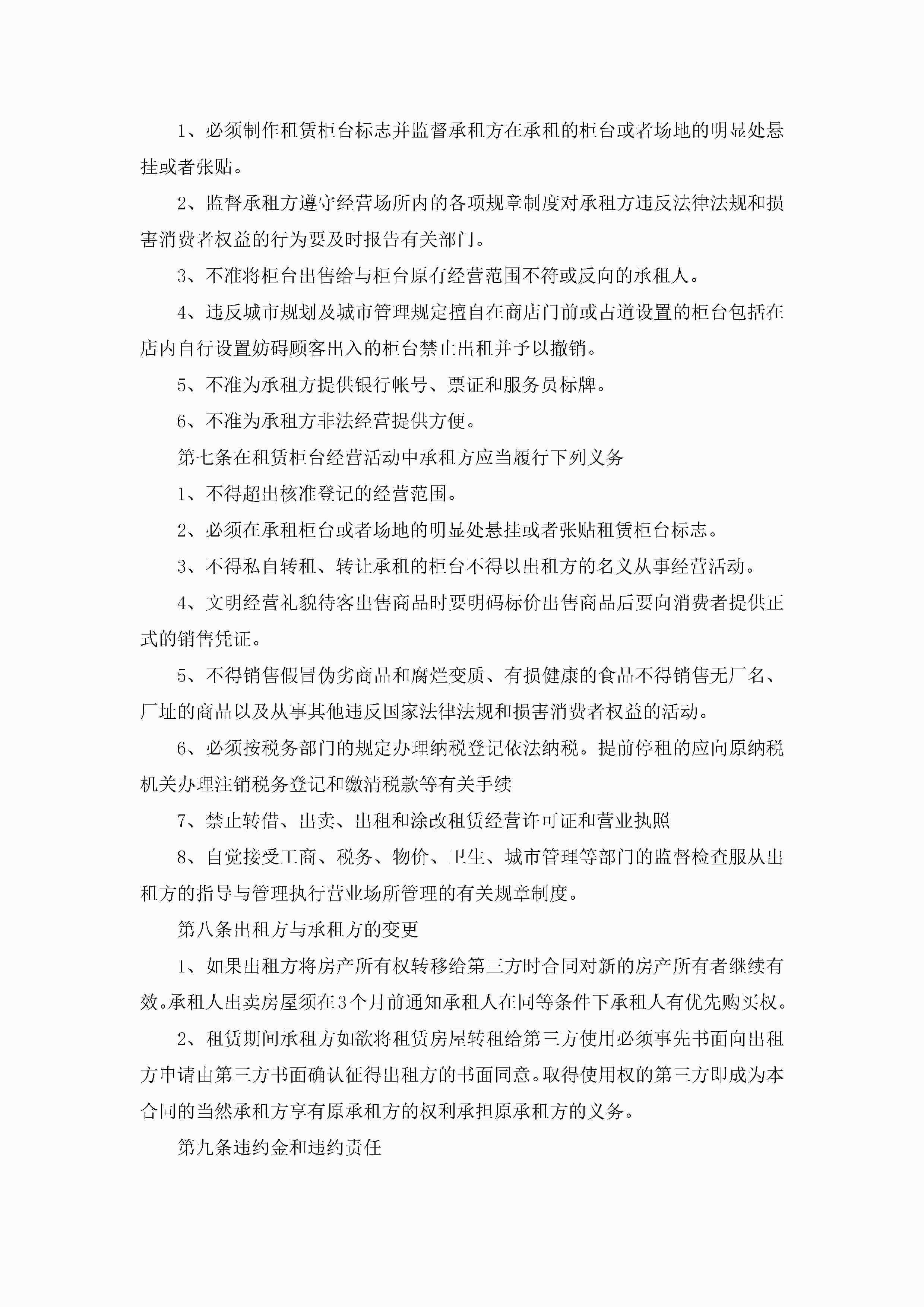 1、必须制作租赁柜台标志并监督承租方在承租的柜台或者场地的明显处悬挂或者张贴。

2、监督承租方遵守经营场所内的各项规章制度对承租方违反法律法规和损害消费者权益的行为要及时报告有关部门。

3、不准将柜台出售给与柜台原有经营范围不符或反向的承租人。

4、违反城市规划及城市管理规定擅自在商店门前或占道设置的柜台包括在店内自行设置妨碍顾客出入的柜台禁止出租并予以撤销。

5、不准为承租方提供银行帐号、票证和服务员标牌。

6、不准为承租方非法经营提供方便。

第七条在租赁柜台经营活动中承租方应当履行下列义务

1、不得超出核准登记的经营范围。

2、必须在承租柜台或者场地的明显处悬挂或者张贴租赁柜台标志。

3、不得私自转租、转让承租的柜台不得以出租方的名义从事经营活动。

4、文明经营礼貌待客出售商品时要明码标价出售商品后要向消费者提供正式的销售凭证。

5、不得销售假冒伪劣商品和腐烂变质、有损健康的食品不得销售无厂名、厂址的商品以及从事其他违反国家法律法规和损害消费者权益的活动。

6、必须按税务部门的规定办理纳税登记依法纳税。提前停租的应向原纳税机关办理注销税务登记和缴清税款等有关手续

7、禁止转借、出卖、出租和涂改租赁经营许可证和营业执照

8、自觉接受工商、税务、物价、卫生、城市管理等部门的监督检查服从出租方的指导与管理执行营业场所管理的有关规章制度。

第八条出租方与承租方的变更

1、如果出租方将房产所有权转移给第三方时合同对新的房产所有者继续有效。承租人出卖房屋须在3个月前通知承租人在同等条件下承租人有优先购买权。

2、租赁期间承租方如欲将租赁房屋转租给第三方使用必须事先书面向出租方申请由第三方书面确认征得出租方的书面同意。取得使用权的第三方即成为本合同的当然承租方享有原承租方的权利承担原承租方的义务。

第九条违约金和违约责任